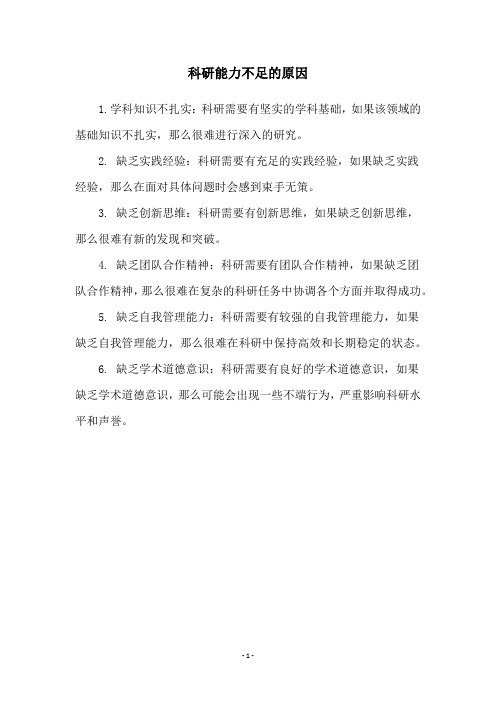 科研能力不足的原因

1.学科知识不扎实：科研需要有坚实的学科基础，如果该领域的基础知识不扎实，那么很难进行深入的研究。

2. 缺乏实践经验：科研需要有充足的实践经验，如果缺乏实践经验，那么在面对具体问题时会感到束手无策。

3. 缺乏创新思维：科研需要有创新思维，如果缺乏创新思维，那么很难有新的发现和突破。

4. 缺乏团队合作精神：科研需要有团队合作精神，如果缺乏团队合作精神，那么很难在复杂的科研任务中协调各个方面并取得成功。

5. 缺乏自我管理能力：科研需要有较强的自我管理能力，如果缺乏自我管理能力，那么很难在科研中保持高效和长期稳定的状态。

6. 缺乏学术道德意识：科研需要有良好的学术道德意识，如果缺乏学术道德意识，那么可能会出现一些不端行为，严重影响科研水平和声誉。

- 1 -